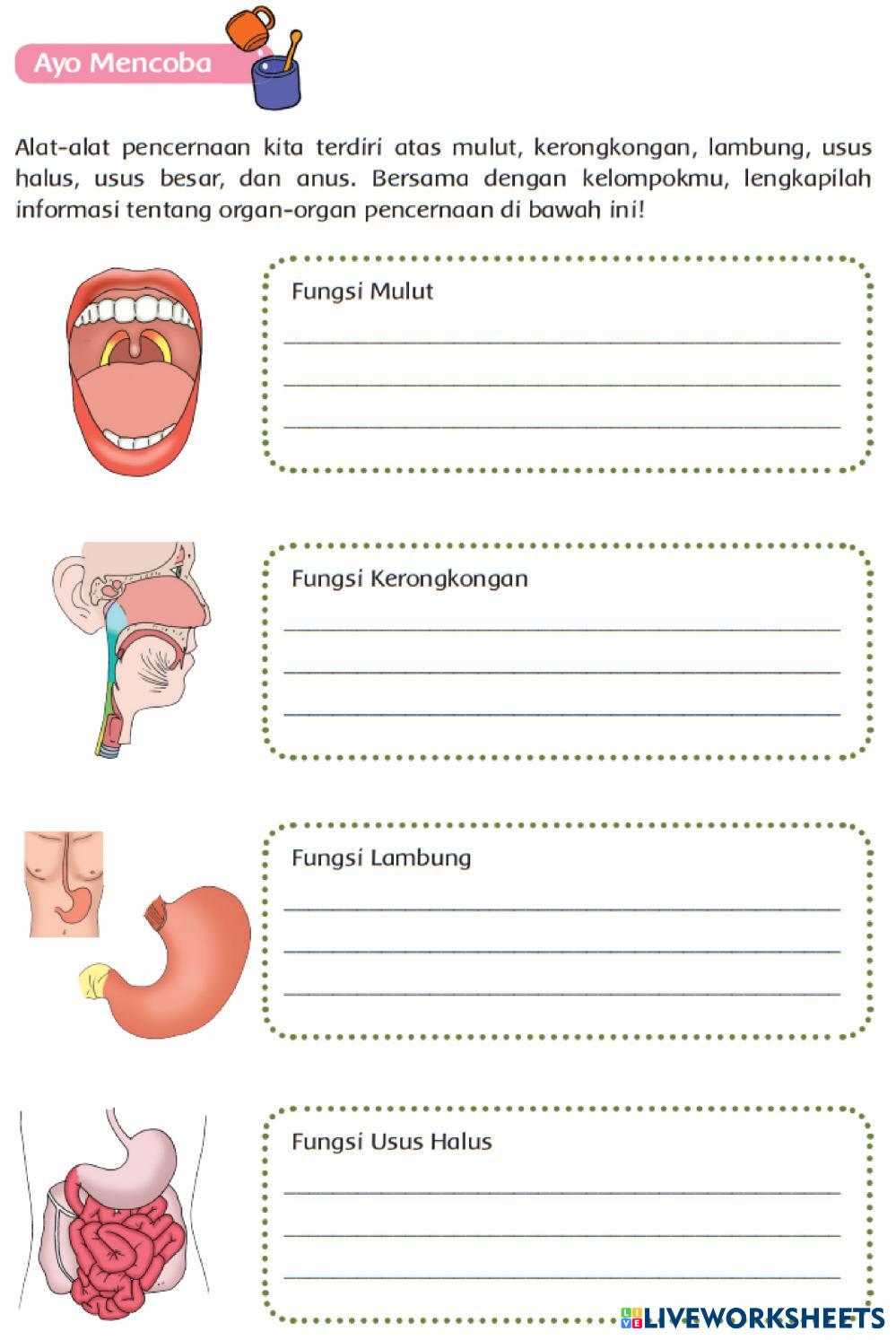 Ayo Mencoba

Alat-alat pencernaan kita terdiri atas mulut, kerongkongan, lambung, usus halus, usus besar, dan anus. Bersama dengan kelompokmu, lengkapilah informasi tentang organ-organ pencernaan di bawah ini!

Fungsi Mulut

Fungsi Kerongkongan

Fungsi Lambung

Fungsi Usus Halus

LIVEWORKSHEETS